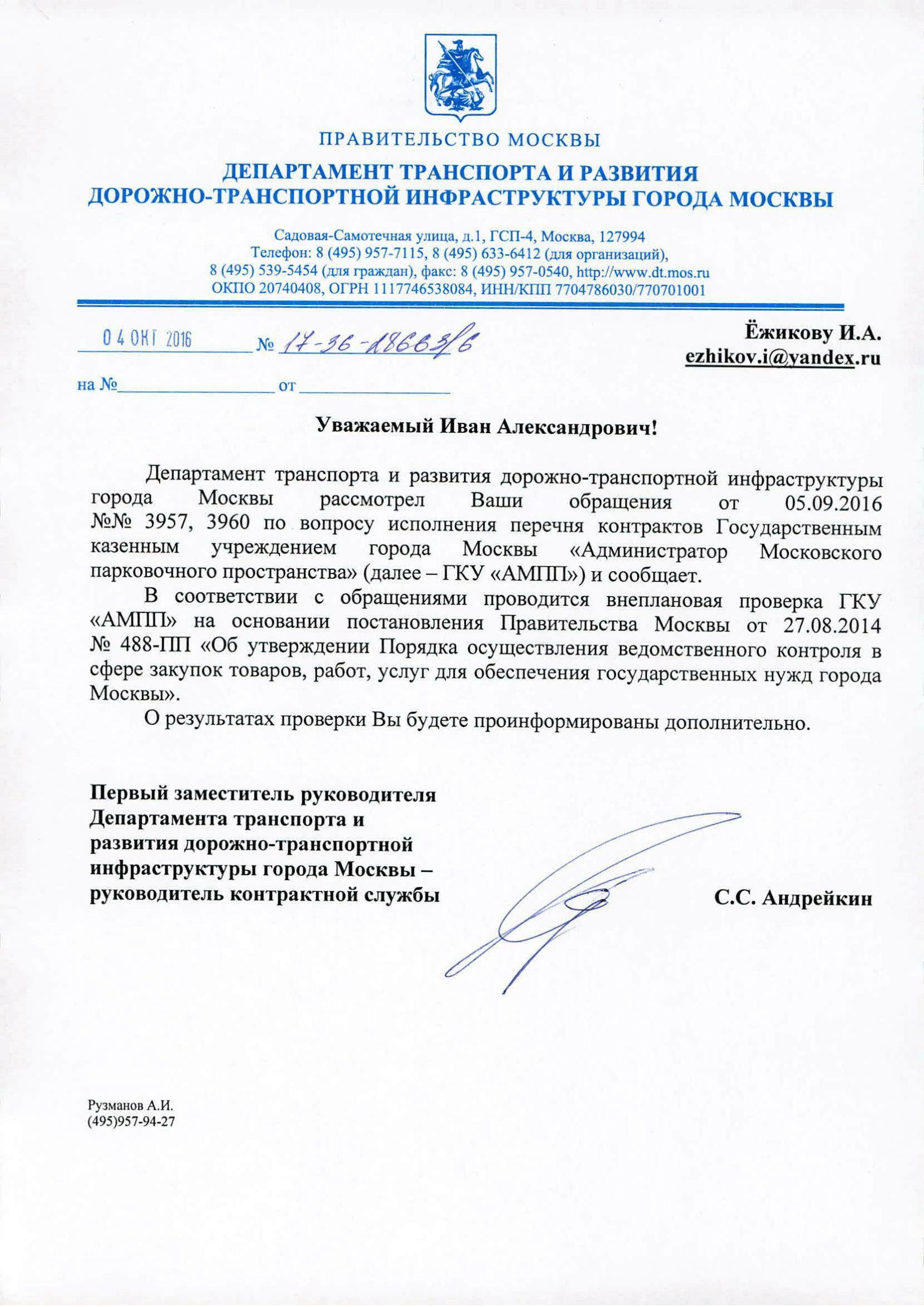 ПРАВИТЕЛЬСТВО МОСКВЫ

ДЕПАРТАМЕНТ ТРАНСПОРТА И РАЗВИТИЯ ДОРОЖНО-ТРАНСПОРТНОЙ ИНФРАСТРУКТУРЫ ГОРОДА МОСКВЫ

Садовая-Самотечная улица, д.1, ГСП-4, Москва, 127994
Телефон: 8 (495) 957-7115, 8 (495) 633-6412 (для организаций),
8 (495) 539-5454 (для граждан), факс: 8 (495) 957-0540, http://www.dt.mos.ru
ОКПО 20740408, ОГРН 1117746538084, ИНН/КПП 7704786030/770701001

04 ОКТ 2016 № 17-36-18663/6

на № от

Ёжикову И.А.
ezhikov.i@yandex.ru

Уважаемый Иван Александрович!

Департамент транспорта и развития дорожно-транспортной инфраструктуры города Москвы рассмотрел Ваши обращения от 05.09.2016 №№ 3957, 3960 по вопросу исполнения перечня контрактов Государственным казенным учреждением города Москвы «Администратор Московского парковочного пространства» (далее – ГКУ «АМПП») и сообщает.

В соответствии с обращениями проводится внеплановая проверка ГКУ «АМПП» на основании постановления Правительства Москвы от 27.08.2014 № 488-ПП «Об утверждении Порядка осуществления ведомственного контроля в сфере закупок товаров, работ, услуг для обеспечения государственных нужд города Москвы».

О результатах проверки Вы будете проинформированы дополнительно.

Первый заместитель руководителя Департамента транспорта и развития дорожно-транспортной инфраструктуры города Москвы – руководитель контрактной службы

С.С. Андрейкин

Рузманов А.И.
(495)957-94-27